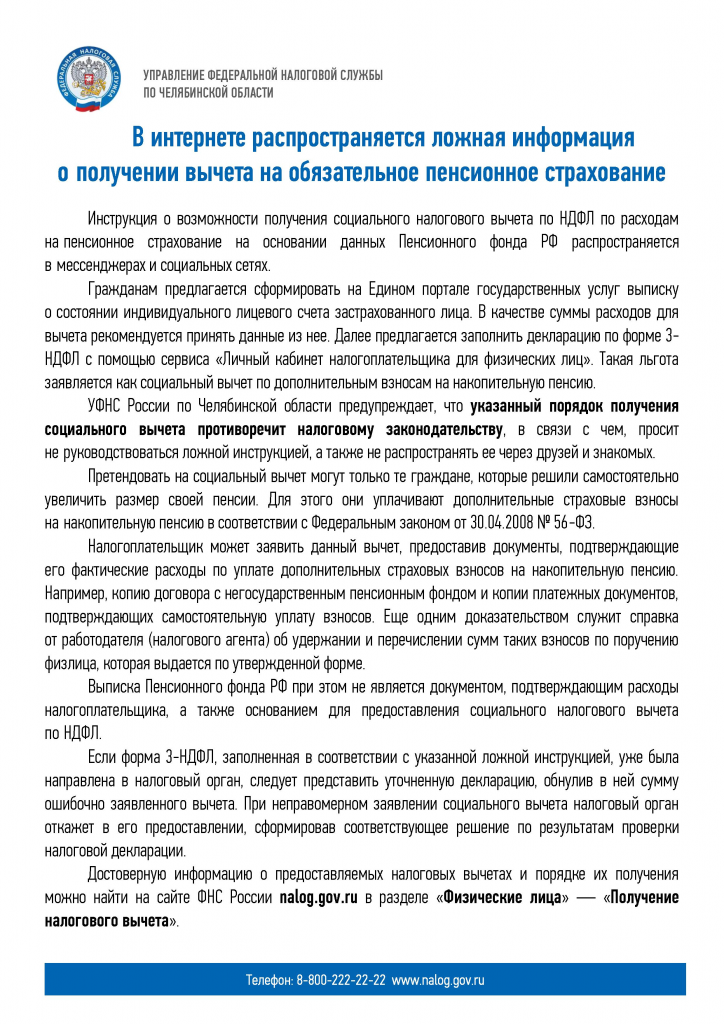 ФЕДЕРАЛЬНАЯ НАЛОГОВАЯ СЛУЖБА

УПРАВЛЕНИЕ ФЕДЕРАЛЬНОЙ НАЛОГОВОЙ СЛУЖБЫ ПО ЧЕЛЯБИНСКОЙ ОБЛАСТИ

В интернете распространяется ложная информация о получении вычета на обязательное пенсионное страхование

Инструкция о возможности получения социального налогового вычета по НДФЛ по расходам на пенсионное страхование на основании данных Пенсионного фонда РФ распространяется в мессенджерах и социальных сетях.

Гражданам предлагается сформировать на Едином портале государственных услуг выписку о состоянии индивидуального лицевого счета застрахованного лица. В качестве суммы расходов для вычета рекомендуется принять данные из нее. Далее предлагается заполнить декларацию по форме 3-НДФЛ с помощью сервиса «Личный кабинет налогоплательщика для физических лиц». Такая льгота заявляется как социальный вычет по дополнительным взносам на накопительную пенсию.

УФНС России по Челябинской области предупреждает, что указанный порядок получения социального вычета противоречит налоговому законодательству, в связи с чем, просит не руководствоваться ложной инструкцией, а также не распространять ее через друзей и знакомых.

Претендовать на социальный вычет могут только те граждане, которые решили самостоятельно увеличить размер своей пенсии. Для этого они уплачивают дополнительные страховые взносы на накопительную пенсию в соответствии с Федеральным законом от 30.04.2008 № 56-ФЗ.

Налогоплательщик может заявить данный вычет, предоставив документы, подтверждающие его фактические расходы по уплате дополнительных страховых взносов на накопительную пенсию. Например, копию договора с негосударственным пенсионным фондом и копии платежных документов, подтверждающих самостоятельную уплату взносов. Еще одним доказательством служит справка от работодателя (налогового агента) об удержании и перечислении сумм таких взносов по поручению физлица, которая выдается по утвержденной форме.

Выписка Пенсионного фонда РФ при этом не является документом, подтверждающим расходы налогоплательщика, а также основанием для предоставления социального налогового вычета по НДФЛ.

Если форма 3-НДФЛ, заполненная в соответствии с указанной ложной инструкцией, уже была направлена в налоговый орган, следует представить уточненную декларацию, обнулив в ней сумму ошибочно заявленного вычета. При неправомерном заявлении социального вычета налоговый орган откажет в его предоставлении, сформировав соответствующее решение по результатам проверки налоговой декларации.

Достоверную информацию о предоставляемых налоговых вычетах и порядке их получения можно найти на сайте ФНС России nalog.gov.ru в разделе «Физические лица» — «Получение налогового вычета».

Телефон: 8-800-222-22-22 www.nalog.gov.ru